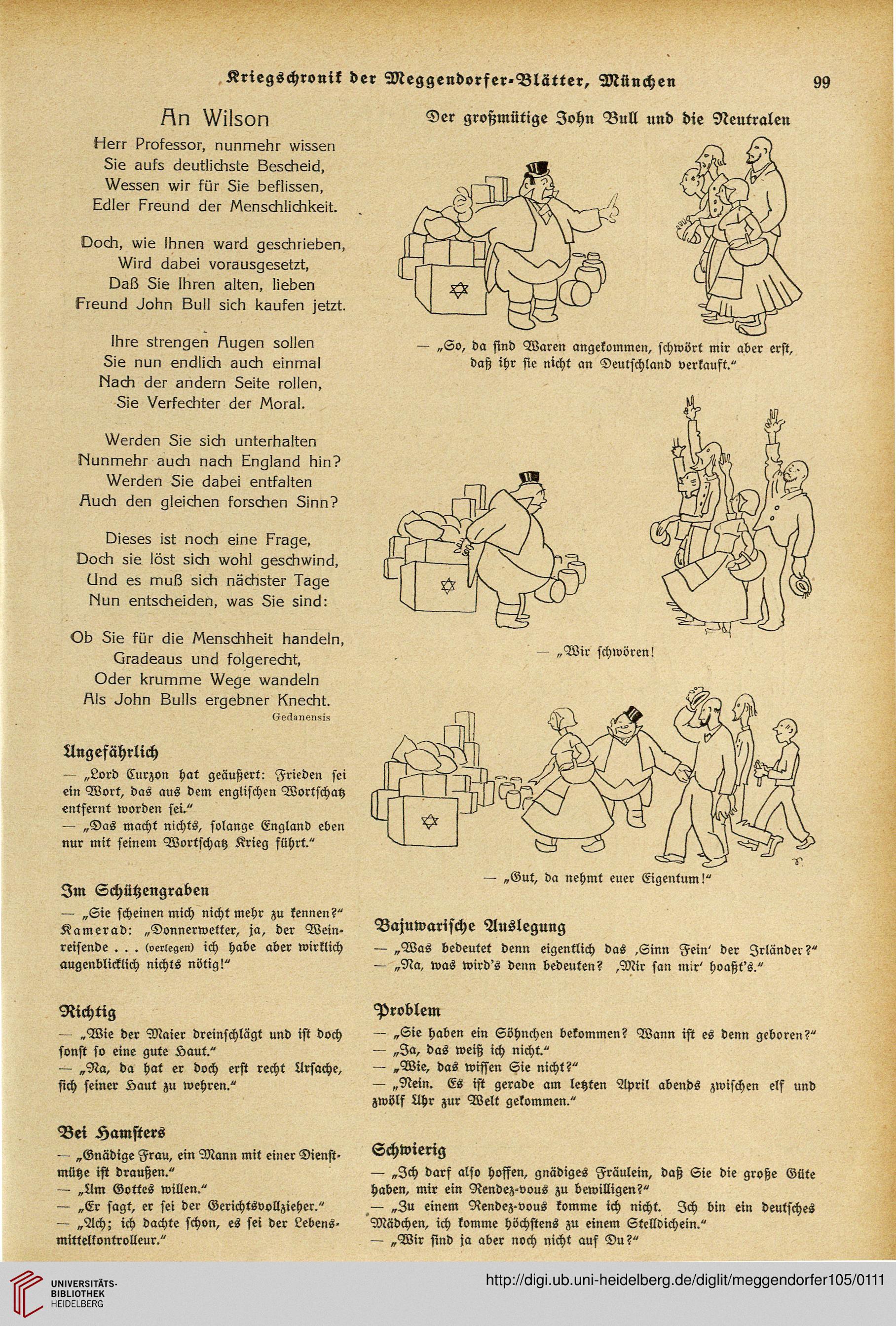 Kriegschronik der Meggendorfer-Blätter, München 99

An Wilson

Herr Professor, nunmehr wissen
Sie aufs deutlichste Bescheid,
Wessen wir für Sie beflissen,
Edler Freund der Menschlichkeit.

Doch, wie Ihnen ward geschrieben,
Wird dabei vorausgesetzt,
Daß Sie Ihren alten, lieben
Freund John Bull sich kaufen jetzt.

Ihre strengen Augen sollen
Sie nun endlich auch einmal
Nach der andern Seite rollen,
Sie Verfechter der Moral.

Werden Sie sich unterhalten
Nunmehr auch nach England hin?
Werden Sie dabei entfalten
Auch den gleichen forschen Sinn?

Dieses ist noch eine Frage,
Doch sie löst sich wohl geschwind,
Und es muß sich nächster Tage
Nun entscheiden, was Sie sind:

Ob Sie für die Menschheit handeln,
Gradeaus und folgerecht,
Oder krumme Wege wandeln
Als John Bulls ergebner Knecht.

Gedanensis

Ungefährlich

— „Lord Curzon hat geäußert: Frieden sei ein Wort, das aus dem englischen Wortschatz entfernt worden sei."
— „Das macht nichts, solange England eben nur mit seinem Wortschatz Krieg führt."

Im Schützengraben

— „Sie scheinen mich nicht mehr zu kennen?"
Kamerad: „Donnerwetter, ja, der Weinreisende . . . (verlegen) ich habe aber wirklich augenblicklich nichts nötig!"

Richtig

— „Wie der Maier dreinschlägt und ist doch sonst so eine gute Haut."
— „Na, da hat er doch erst recht Ursache, sich seiner Haut zu wehren."

Bei Hamsters

— „Gnädige Frau, ein Mann mit einer Dienstmütze ist draußen."
— „Um Gottes willen."
— „Er sagt, er sei der Gerichtsvollzieher."
— „Ach; ich dachte schon, es sei der Lebensmittelkontrolleur."

Der großmütige John Bull und die Neutralen

— „So, da sind Waren angekommen, schwört mir aber erst, daß ihr sie nicht an Deutschland verkauft."

— „Wir schwören!

— „Gut, da nehmt euer Eigentum!"

Bajuwarische Auslegung

— „Was bedeutet denn eigentlich das ‚Sinn Fein' der Irländer?"
— „Na, was wird's denn bedeuten? ‚Mir san mir' hoaßt's."

Problem

— „Sie haben ein Söhnchen bekommen? Wann ist es denn geboren?"
— „Ja, das weiß ich nicht."
— „Wie, das wissen Sie nicht?"
— „Nein. Es ist gerade am letzten April abends zwischen elf und zwölf Uhr zur Welt gekommen."

Schwierig

— „Ich darf also hoffen, gnädiges Fräulein, daß Sie die große Güte haben, mir ein Rendez-vous zu bewilligen?"
— „Zu einem Rendez-vous komme ich nicht. Ich bin ein deutsches Mädchen, ich komme höchstens zu einem Stelldichein."
— „Wir sind ja aber noch nicht auf Du?"

UNIVERSITÄTS-BIBLIOTHEK HEIDELBERG
http://digi.ub.uni-heidelberg.de/diglit/meggendorfer105/0111